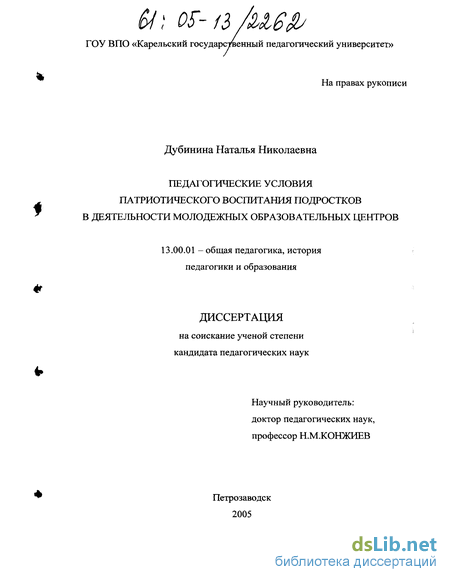 61: 05-13/2262

ГОУ ВПО «Карельский государственный педагогический университет»

На правах рукописи

Дубинина Наталья Николаевна

ПЕДАГОГИЧЕСКИЕ УСЛОВИЯ ПАТРИОТИЧЕСКОГО ВОСПИТАНИЯ ПОДРОСТКОВ В ДЕЯТЕЛЬНОСТИ МОЛОДЕЖНЫХ ОБРАЗОВАТЕЛЬНЫХ ЦЕНТРОВ

13.00.01 – общая педагогика, история педагогики и образования

ДИССЕРТАЦИЯ

на соискание ученой степени кандидата педагогических наук

Научный руководитель: доктор педагогических наук, профессор Н.М.КОНЖИЕВ

Петрозаводск

2005

dsLib.net
библиотека диссертаций